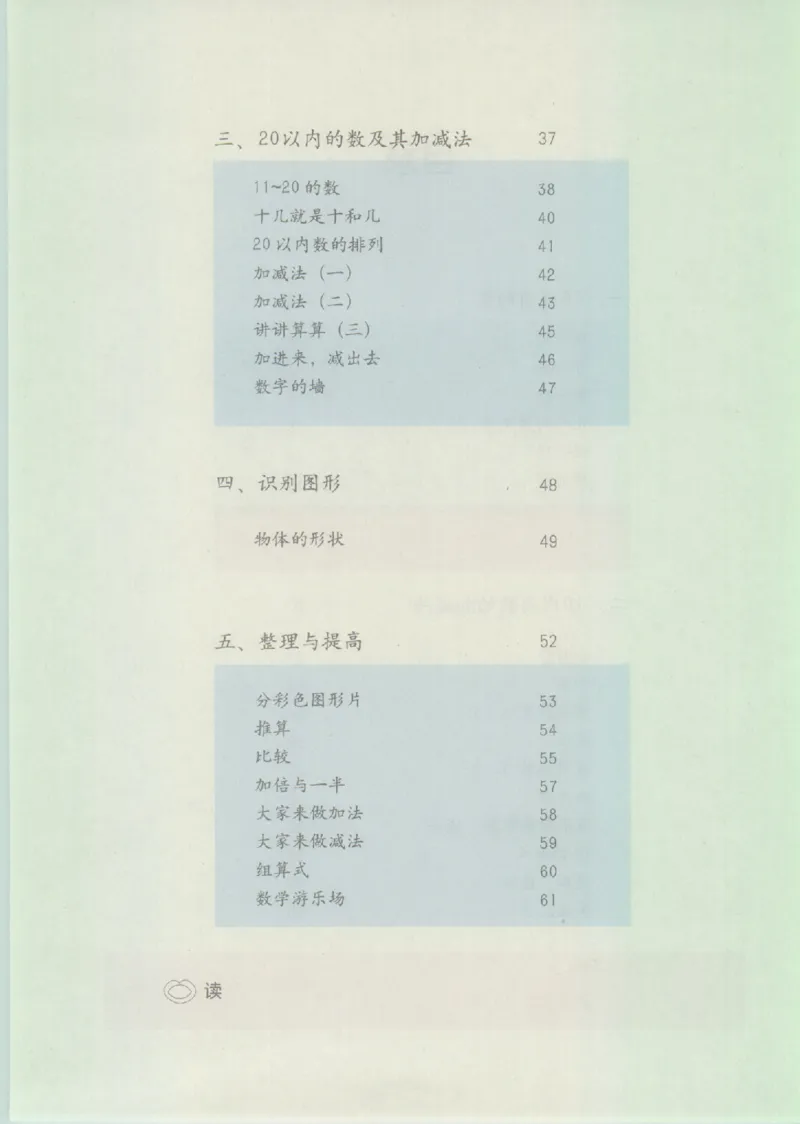 三、20以内的数及其加减法 37

11~20的数 38
十几就是十和几 40
20以内数的排列 41
加减法（一） 42
加减法（二） 43
讲讲算算（三） 45
加进来，减出去 46
数字的墙 47

四、识别图形 48

物体的形状 49

五、整理与提高 52

分彩色图形片 53
推算 54
比较 55
加倍与一半 57
大家来做加法 58
大家来做减法 59
组算式 60
数学游乐场 61

读